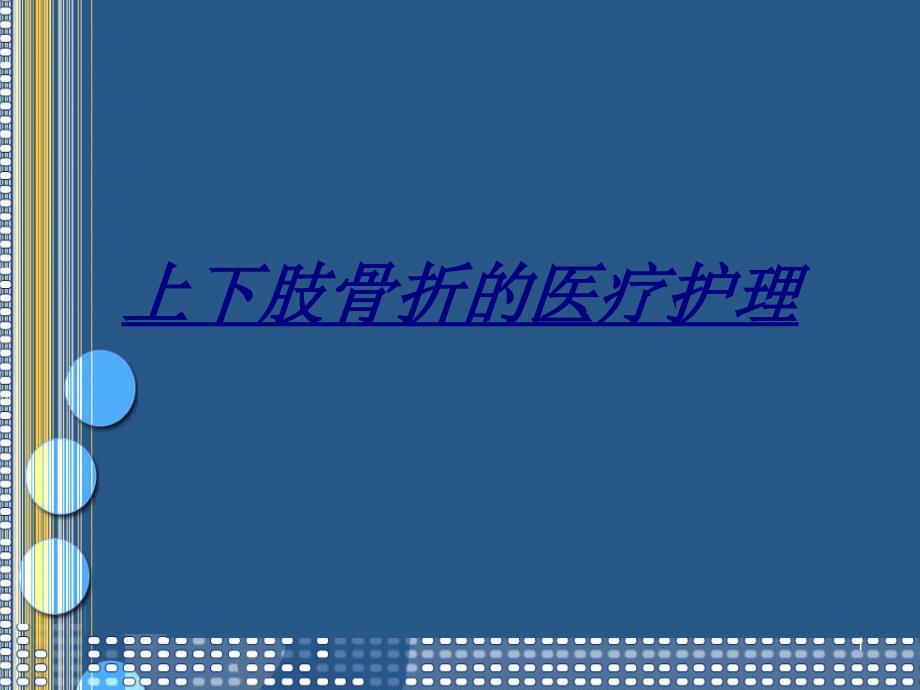 上下肢骨折的医疗护理

1